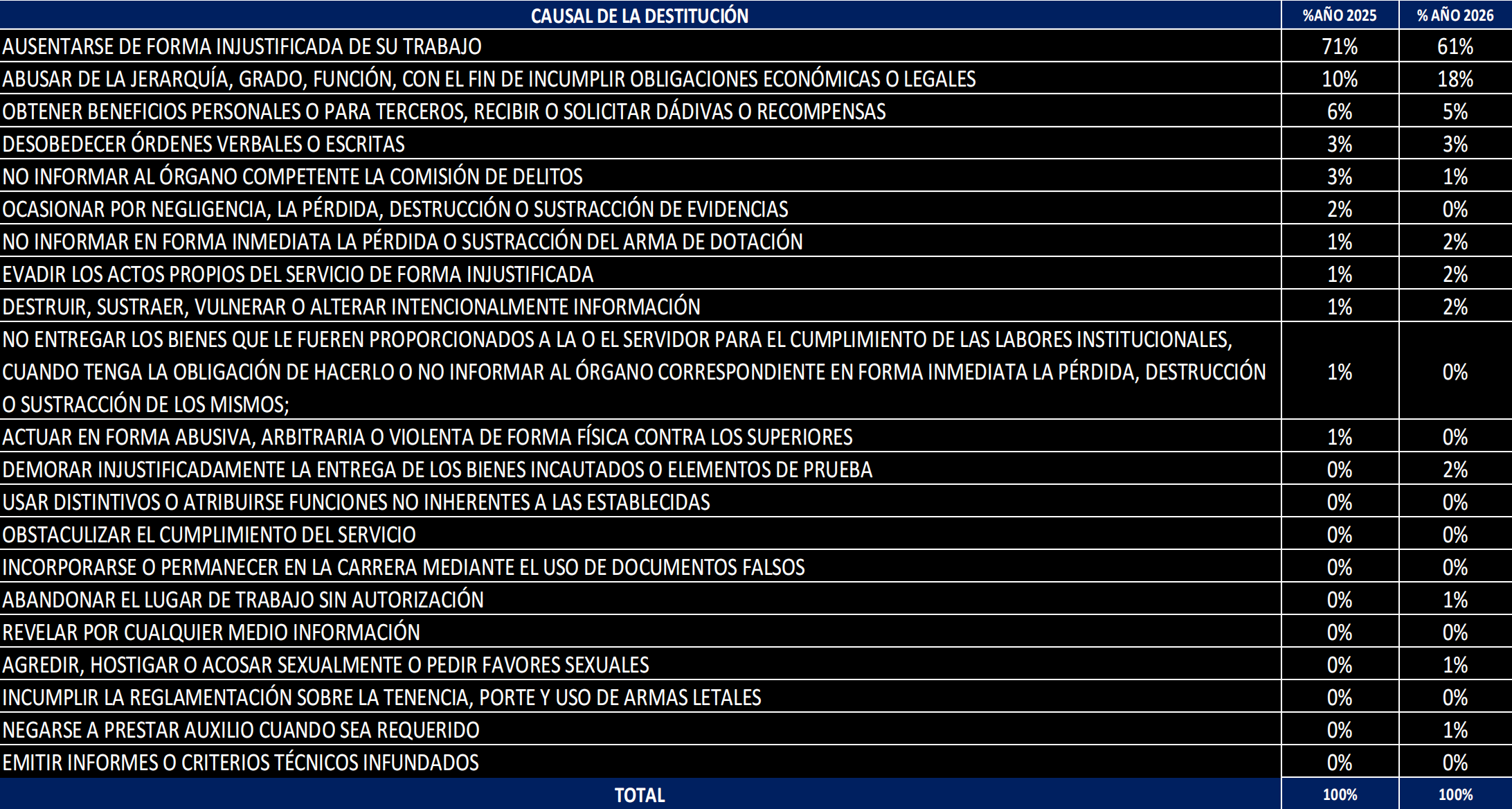 | CAUSAL DE LA DESTITUCIÓN | %AÑO 2025 | % AÑO 2026 |
|---|---|---|
| AUSENTARSE DE FORMA INJUSTIFICADA DE SU TRABAJO | 71% | 61% |
| ABUSAR DE LA JERARQUÍA, GRADO, FUNCIÓN, CON EL FIN DE INCUMPLIR OBLIGACIONES ECONÓMICAS O LEGALES | 10% | 18% |
| OBTENER BENEFICIOS PERSONALES O PARA TERCEROS, RECIBIR O SOLICITAR DÁDIVAS O RECOMPENSAS | 6% | 5% |
| DESOBEDECER ÓRDENES VERBALES O ESCRITAS | 3% | 3% |
| NO INFORMAR AL ÓRGANO COMPETENTE LA COMISIÓN DE DELITOS | 3% | 1% |
| OCASIONAR POR NEGLIGENCIA, LA PÉRDIDA, DESTRUCCIÓN O SUSTRACCIÓN DE EVIDENCIAS | 2% | 0% |
| NO INFORMAR EN FORMA INMEDIATA LA PÉRDIDA O SUSTRACCIÓN DEL ARMA DE DOTACIÓN | 1% | 2% |
| EVADIR LOS ACTOS PROPIOS DEL SERVICIO DE FORMA INJUSTIFICADA | 1% | 2% |
| DESTRUIR, SUSTRAER, VULNERAR O ALTERAR INTENCIONALMENTE INFORMACIÓN | 1% | 2% |
| NO ENTREGAR LOS BIENES QUE LE FUEREN PROPORCIONADOS A LA O EL SERVIDOR PARA EL CUMPLIMIENTO DE LAS LABORES INSTITUCIONALES, CUANDO TENGA LA OBLIGACIÓN DE HACERLO O NO INFORMAR AL ÓRGANO CORRESPONDIENTE EN FORMA INMEDIATA LA PÉRDIDA, DESTRUCCIÓN O SUSTRACCIÓN DE LOS MISMOS; | 1% | 0% |
| ACTUAR EN FORMA ABUSIVA, ARBITRARIA O VIOLENTA DE FORMA FÍSICA CONTRA LOS SUPERIORES | 1% | 0% |
| DEMORAR INJUSTIFICADAMENTE LA ENTREGA DE LOS BIENES INCAUTADOS O ELEMENTOS DE PRUEBA | 0% | 2% |
| USAR DISTINTIVOS O ATRIBUIRSE FUNCIONES NO INHERENTES A LAS ESTABLECIDAS | 0% | 0% |
| OBSTACULIZAR EL CUMPLIMIENTO DEL SERVICIO | 0% | 0% |
| INCORPORARSE O PERMANECER EN LA CARRERA MEDIANTE EL USO DE DOCUMENTOS FALSOS | 0% | 0% |
| ABANDONAR EL LUGAR DE TRABAJO SIN AUTORIZACIÓN | 0% | 1% |
| REVELAR POR CUALQUIER MEDIO INFORMACIÓN | 0% | 0% |
| AGREDIR, HOSTIGAR O ACOSAR SEXUALMENTE O PEDIR FAVORES SEXUALES | 0% | 1% |
| INCUMPLIR LA REGLAMENTACIÓN SOBRE LA TENENCIA, PORTE Y USO DE ARMAS LETALES | 0% | 0% |
| NEGARSE A PRESTAR AUXILIO CUANDO SEA REQUERIDO | 0% | 1% |
| EMITIR INFORMES O CRITERIOS TÉCNICOS INFUNDADOS | 0% | 0% |
| TOTAL | 100% | 100% |